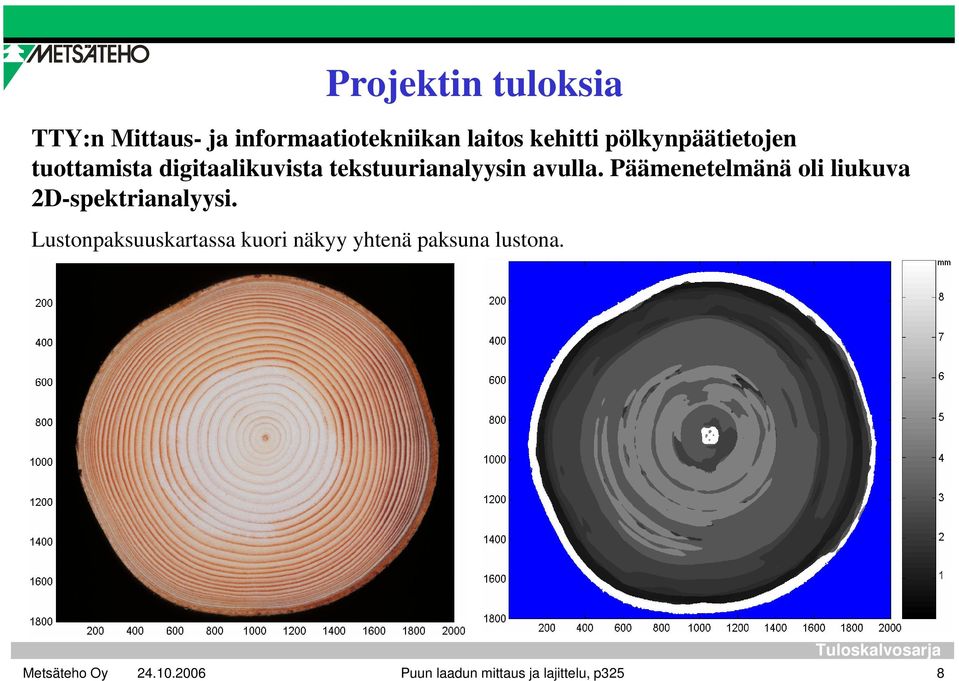 METSÄTEHO

Projektin tuloksia

TTY:n Mittaus- ja informaatiotekniikan laitos kehitti pölkynpäätietojen tuottamista digitaalikuvista tekstuurianalyysin avulla. Päämenetelmänä oli liukuva 2D-spektrianalyysi.

Lustonpaksuuskartassa kuori näkyy yhtenä paksuna lustona.

200
400
600
800
1000
1200
1400
1600
1800
200 400 600 800 1000 1200 1400 1600 1800 2000

200
400
600
800
1000
1200
1400
1600
1800
200 400 600 800 1000 1200 1400 1600 1800 2000

mm
8
7
6
5
4
3
2
1

Tuloskalvosarja

Metsäteho Oy 24.10.2006 Puun laadun mittaus ja lajittelu, p325 8